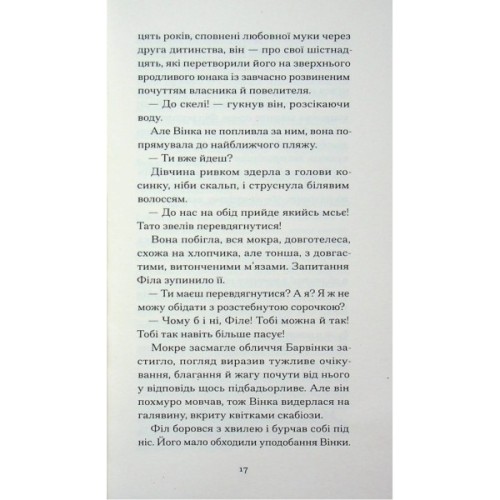 цять років, сповнені любовної муки через друга дитинства, він — про свої шістнадцять, які перетворили його на зверхнього вродливого юнака із завчасно розвиненим почуттям власника й повелителя.

— До скелі! — гукнув він, розсікаючи воду.

Але Вінка не попливла за ним, вона попрямувала до найближчого пляжу.

— Ти вже йдеш?

Дівчина ривком здерла з голови косинку, ніби скальп, і струснула білявим волоссям.

— До нас на обід прийде якийсь мсьє! Тато звелів перевдягнутися!

Вона побігла, вся мокра, довготелеса, схожа на хлопчика, але тонша, з довгастими, витонченими м'язами. Запитання Філа зупинило її.

— Ти маєш перевдягнутися? А я? Я ж не можу обідати з розстебнутою сорочкою?

— Чому б і ні, Філе! Тобі можна й так! Тобі так навіть більше пасує!

Мокре засмагле обличчя Барвінки застигло, погляд виразив тужливе очікування, благання й жагу почути від нього у відповідь щось підбадьорливе. Але він похмуро мовчав, тож Вінка видерлася на галявину, вкриту квітками скабіози.

Філ боровся з хвилею і бурчав собі під ніс. Його мало обходили уподобання Вінки.

17